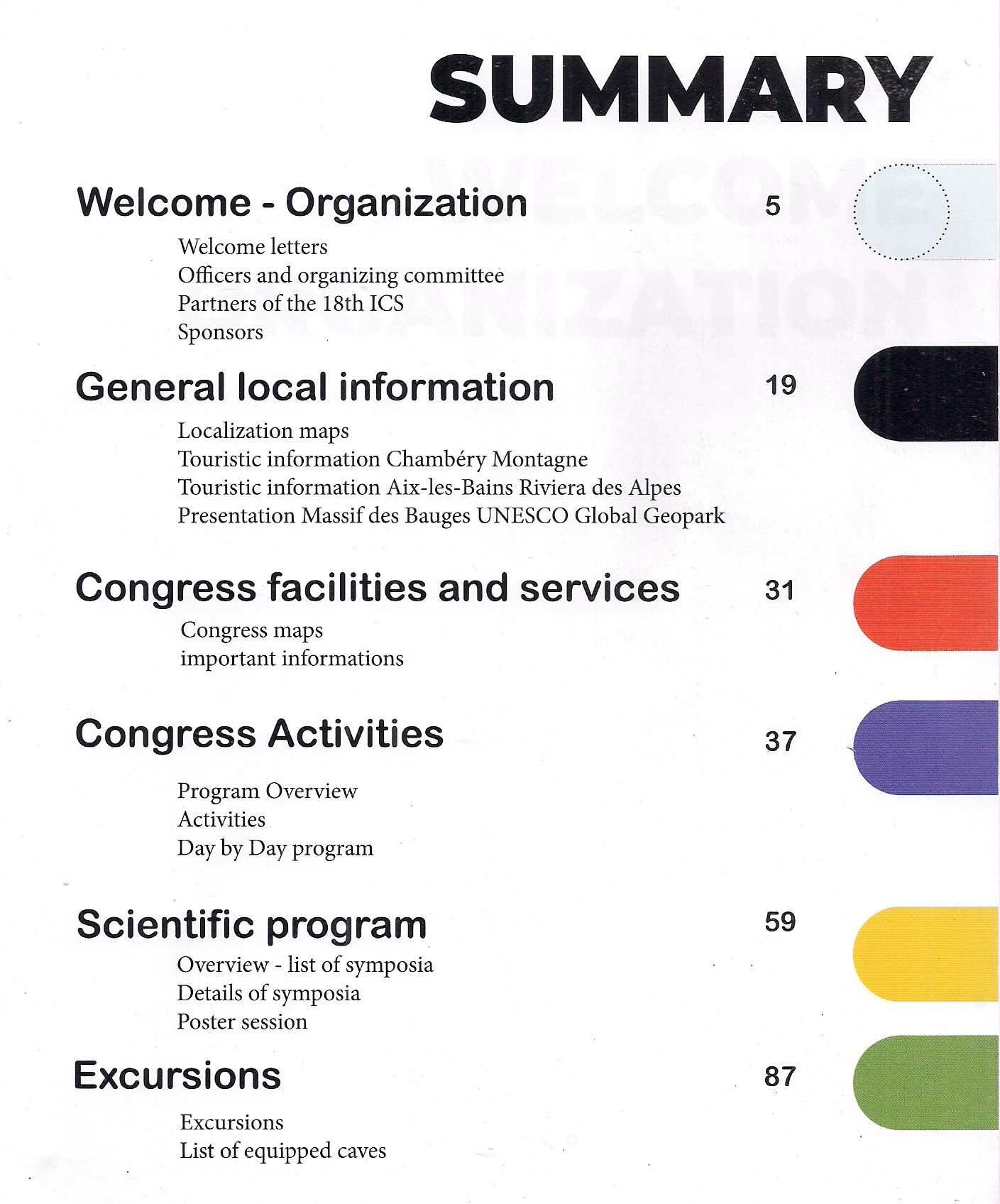 SUMMARY

Welcome - Organization 5

Welcome letters
Officers and organizing committee
Partners of the 18th ICS
Sponsors

General local information 19

Localization maps
Touristic information Chambéry Montagne
Touristic information Aix-les-Bains Riviera des Alpes
Presentation Massif des Bauges UNESCO Global Geopark

Congress facilities and services 31

Congress maps
important informations

Congress Activities 37

Program Overview
Activities
Day by Day program

Scientific program 59

Overview - list of symposia
Details of symposia
Poster session

Excursions 87

Excursions
List of equipped caves